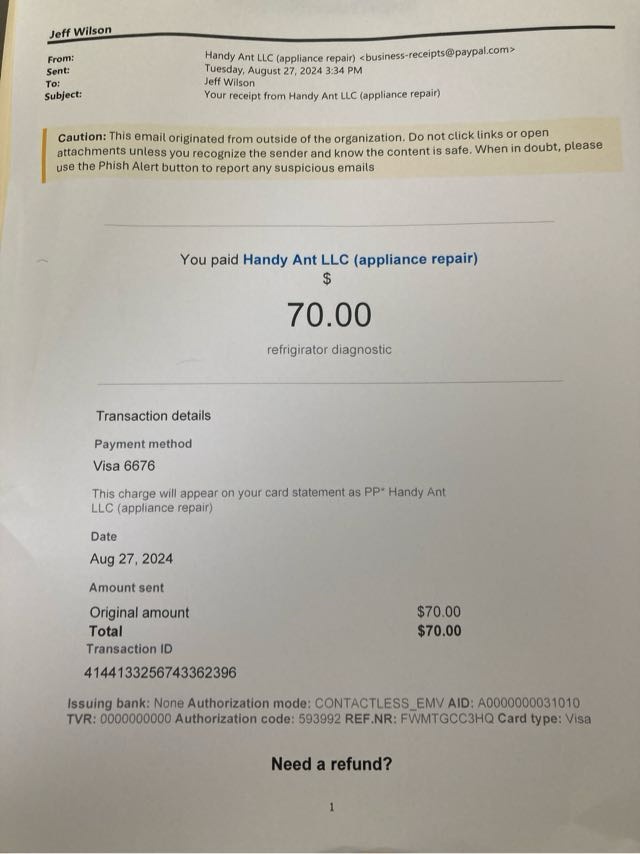 Jeff Wilson

From: Handy Ant LLC (appliance repair) <business-receipts@paypal.com>
Sent: Tuesday, August 27, 2024 3:34 PM
To: Jeff Wilson
Subject: Your receipt from Handy Ant LLC (appliance repair)

Caution: This email originated from outside of the organization. Do not click links or open attachments unless you recognize the sender and know the content is safe. When in doubt, please use the Phish Alert button to report any suspicious emails

You paid Handy Ant LLC (appliance repair)
$
70.00
refrigirator diagnostic

Transaction details

Payment method
Visa 6676

This charge will appear on your card statement as PP* Handy Ant LLC (appliance repair)

Date
Aug 27, 2024

Amount sent

Original amount $70.00
Total $70.00
Transaction ID
4144133256743362396

Issuing bank: None Authorization mode: CONTACTLESS_EMV AID: A0000000031010 TVR: 0000000000 Authorization code: 593992 REF.NR: FWMTGCC3HQ Card type: Visa

Need a refund?

1